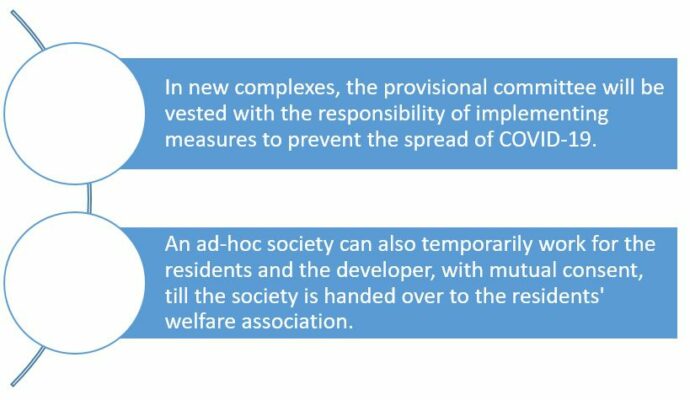 In new complexes, the provisional committee will be vested with the responsibility of implementing measures to prevent the spread of COVID-19.

An ad-hoc society can also temporarily work for the residents and the developer, with mutual consent, till the society is handed over to the residents' welfare association.